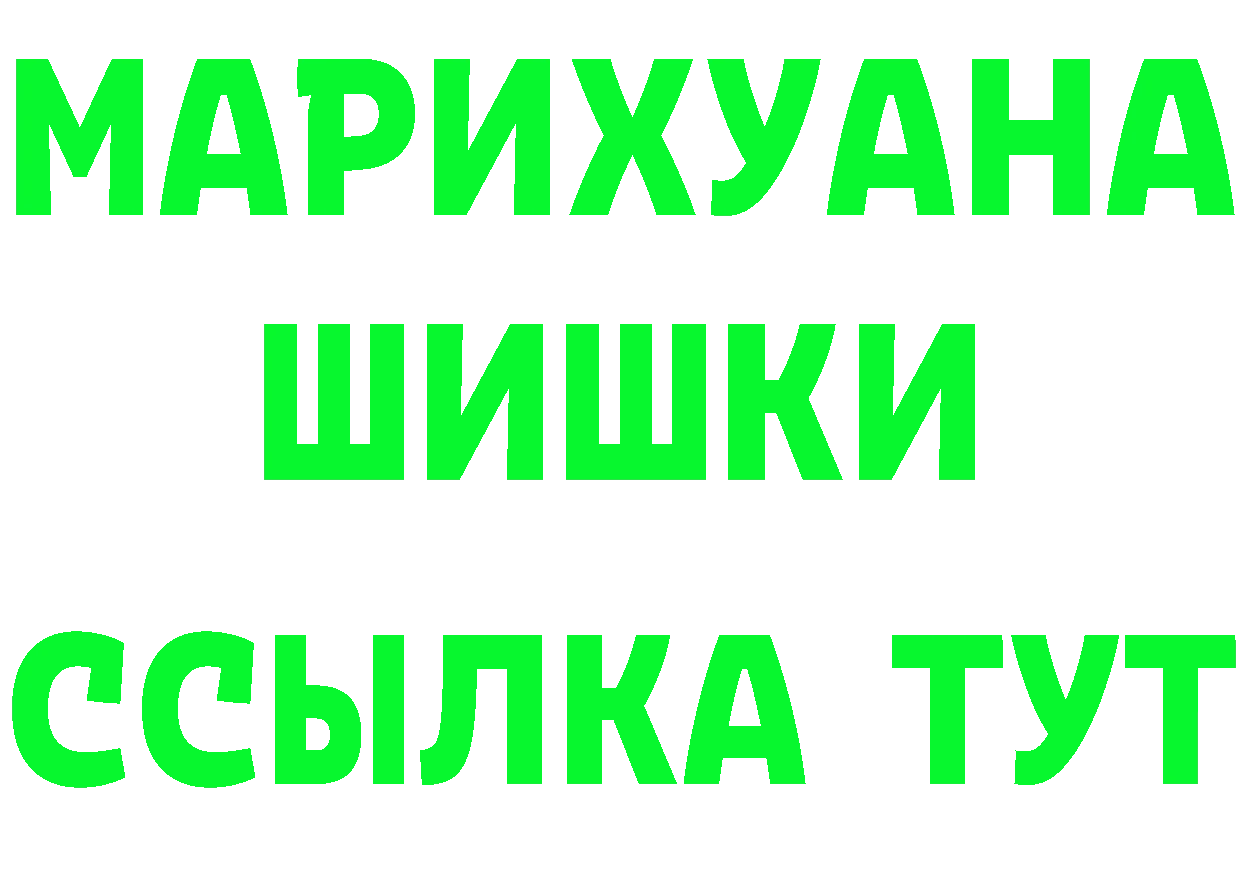 МАРИХУАНА
ШИШКИ
ССЫЛКА ТУТ